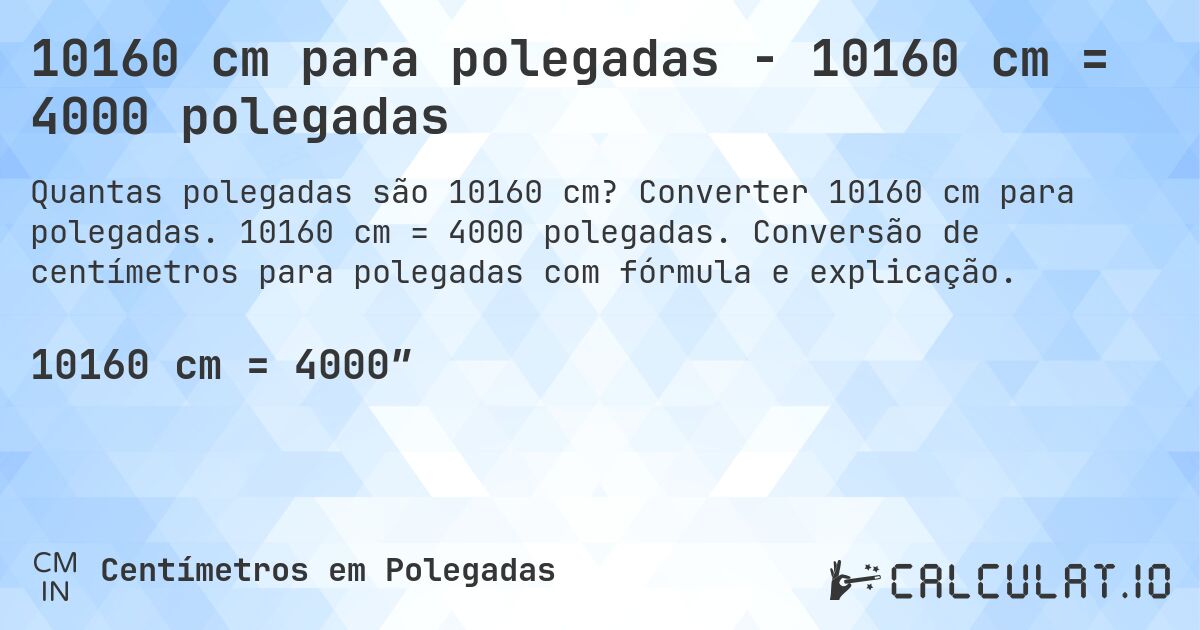 10160 cm para polegadas - 10160 cm = 4000 polegadas

Quantas polegadas são 10160 cm? Converter 10160 cm para polegadas. 10160 cm = 4000 polegadas. Conversão de centímetros para polegadas com fórmula e explicação.

10160 cm = 4000″

CM
IN
Centímetros em Polegadas

CALCULAT.IO